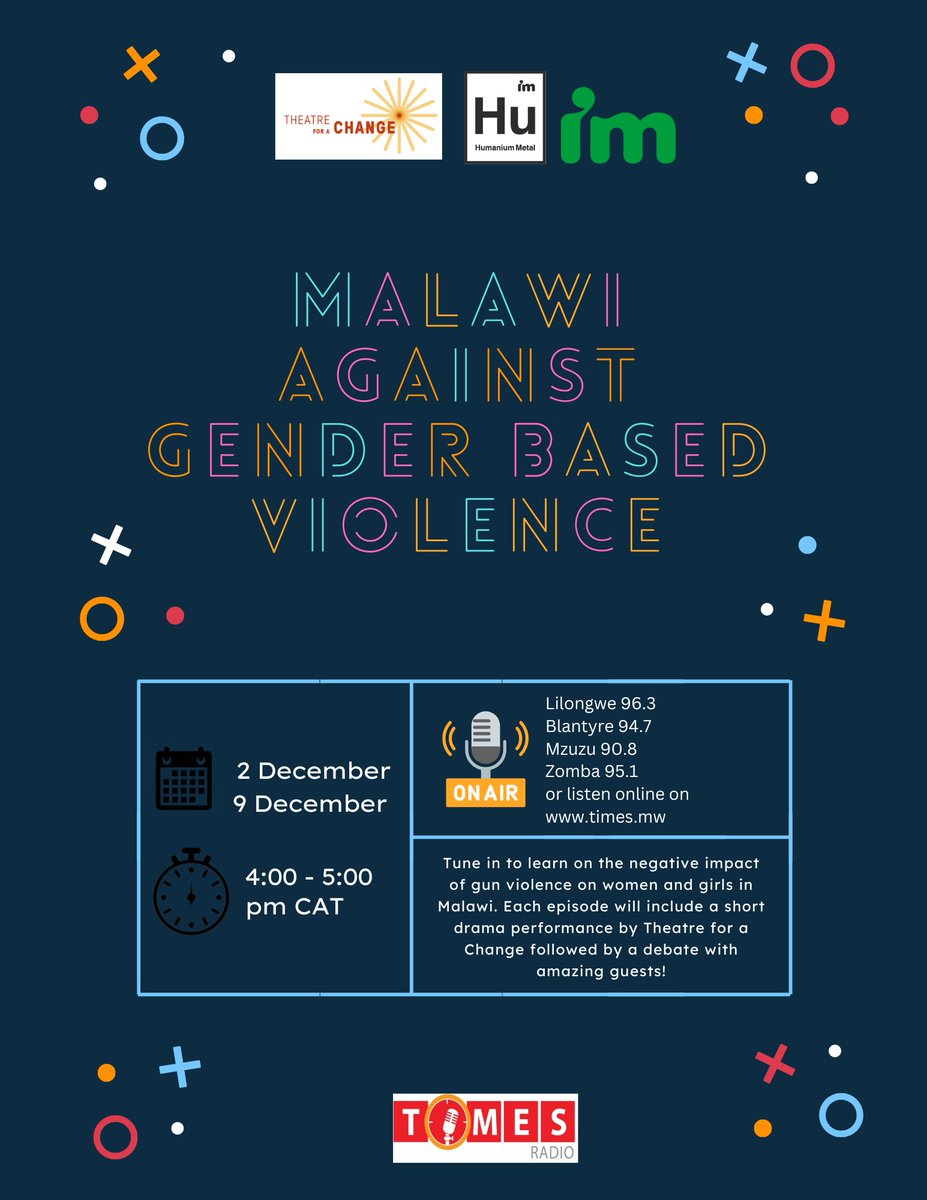 THEATRE FOR A CHANGE

im
Hu
Humanium Metal

im

MALAWI AGAINST GENDER BASED VIOLENCE

2 December
9 December

4:00 - 5:00 pm CAT

ON AIR

Lilongwe 96.3
Blantyre 94.7
Mzuzu 90.8
Zomba 95.1
or listen online on
www.times.mw

Tune in to learn on the negative impact of gun violence on women and girls in Malawi. Each episode will include a short drama performance by Theatre for a Change followed by a debate with amazing guests!

TIMES
RADIO